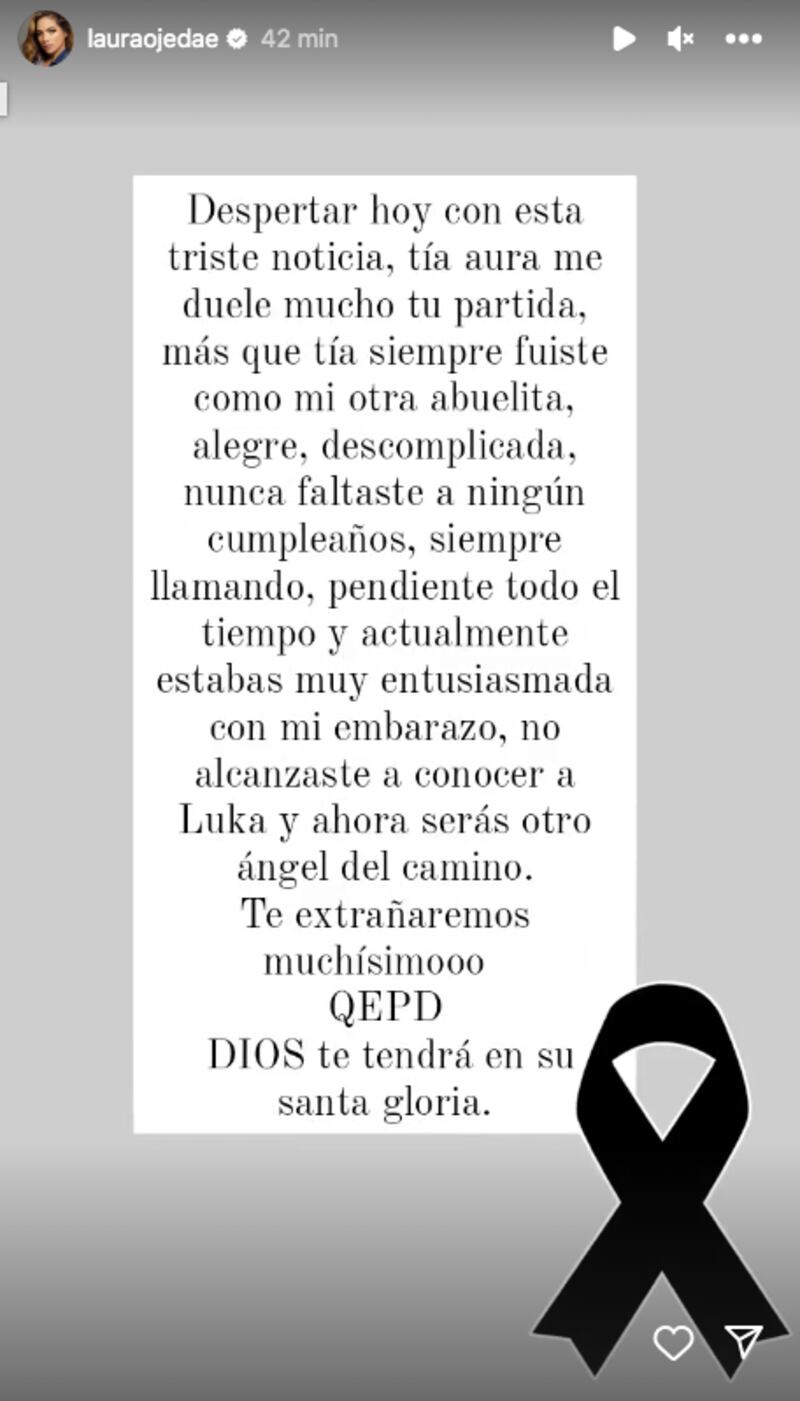 lauraojedae 42 min

Despertar hoy con esta triste noticia, tía aura me duele mucho tu partida, más que tía siempre fuiste como mi otra abuelita, alegre, descomplicada, nunca faltaste a ningún cumpleaños, siempre llamando, pendiente todo el tiempo y actualmente estabas muy entusiasmada con mi embarazo, no alcanzaste a conocer a Luka y ahora serás otro ángel del camino.
Te extrañaremos muchísimooo
QEPD
DIOS te tendrá en su santa gloria.